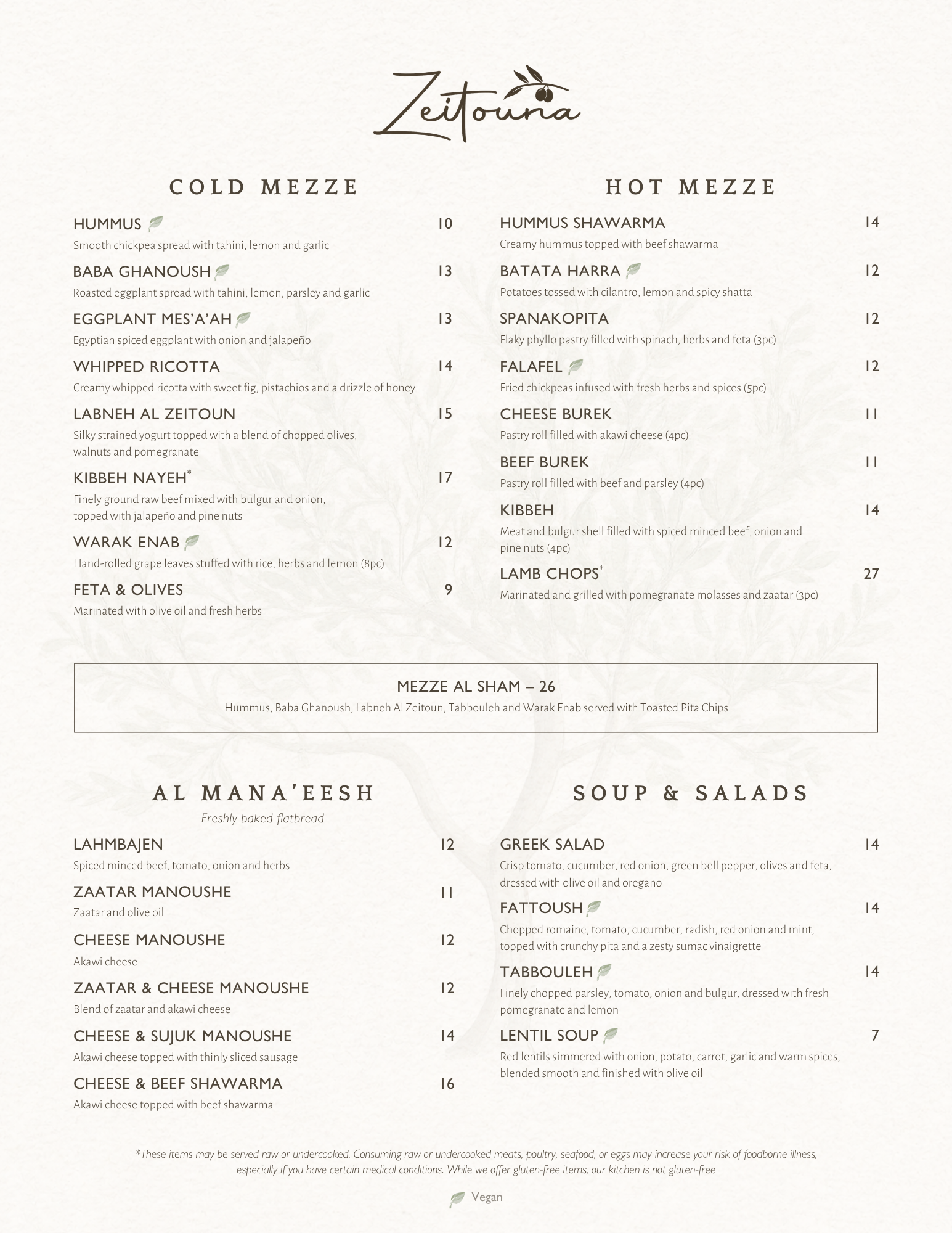 Zeitouna

COLD MEZZE

HUMMUS 10
Smooth chickpea spread with tahini, lemon and garlic

BABA GHANOUSH 13
Roasted eggplant spread with tahini, lemon, parsley and garlic

EGGPLANT MES'A'AH 13
Egyptian spiced eggplant with onion and jalapeño

WHIPPED RICOTTA 14
Creamy whipped ricotta with sweet fig, pistachios and a drizzle of honey

LABNEH AL ZEITOUN 15
Silky strained yogurt topped with a blend of chopped olives, walnuts and pomegranate

KIBBEH NAYEH* 17
Finely ground raw beef mixed with bulgur and onion, topped with jalapeño and pine nuts

WARAK ENAB 12
Hand-rolled grape leaves stuffed with rice, herbs and lemon (8pc)

FETA & OLIVES 9
Marinated with olive oil and fresh herbs

HOT MEZZE

HUMMUS SHAWARMA 14
Creamy hummus topped with beef shawarma

BATATA HARRA 12
Potatoes tossed with cilantro, lemon and spicy shatta

SPANAKOPITA 12
Flaky phyllo pastry filled with spinach, herbs and feta (3pc)

FALAFEL 12
Fried chickpeas infused with fresh herbs and spices (5pc)

CHEESE BUREK 11
Pastry roll filled with akawi cheese (4pc)

BEEF BUREK 11
Pastry roll filled with beef and parsley (4pc)

KIBBEH 14
Meat and bulgur shell filled with spiced minced beef, onion and pine nuts (4pc)

LAMB CHOPS* 27
Marinated and grilled with pomegranate molasses and zaatar (3pc)

MEZZE AL SHAM – 26
Hummus, Baba Ghanoush, Labneh Al Zeitoun, Tabbouleh and Warak Enab served with Toasted Pita Chips

AL MANA'EESH
Freshly baked flatbread

LAHMBAJEN 12
Spiced minced beef, tomato, onion and herbs

ZAATAR MANOUSHE 11
Zaatar and olive oil

CHEESE MANOUSHE 12
Akawi cheese

ZAATAR & CHEESE MANOUSHE 12
Blend of zaatar and akawi cheese

CHEESE & SUJUK MANOUSHE 14
Akawi cheese topped with thinly sliced sausage

CHEESE & BEEF SHAWARMA 16
Akawi cheese topped with beef shawarma

SOUP & SALADS

GREEK SALAD 14
Crisp tomato, cucumber, red onion, green bell pepper, olives and feta, dressed with olive oil and oregano

FATTOUSH 14
Chopped romaine, tomato, cucumber, radish, red onion and mint, topped with crunchy pita and a zesty sumac vinaigrette

TABBOULEH 14
Finely chopped parsley, tomato, onion and bulgur, dressed with fresh pomegranate and lemon

LENTIL SOUP 7
Red lentils simmered with onion, potato, carrot, garlic and warm spices, blended smooth and finished with olive oil

*These items may be served raw or undercooked. Consuming raw or undercooked meats, poultry, seafood, or eggs may increase your risk of foodborne illness, especially if you have certain medical conditions. While we offer gluten-free items, our kitchen is not gluten-free

Vegan